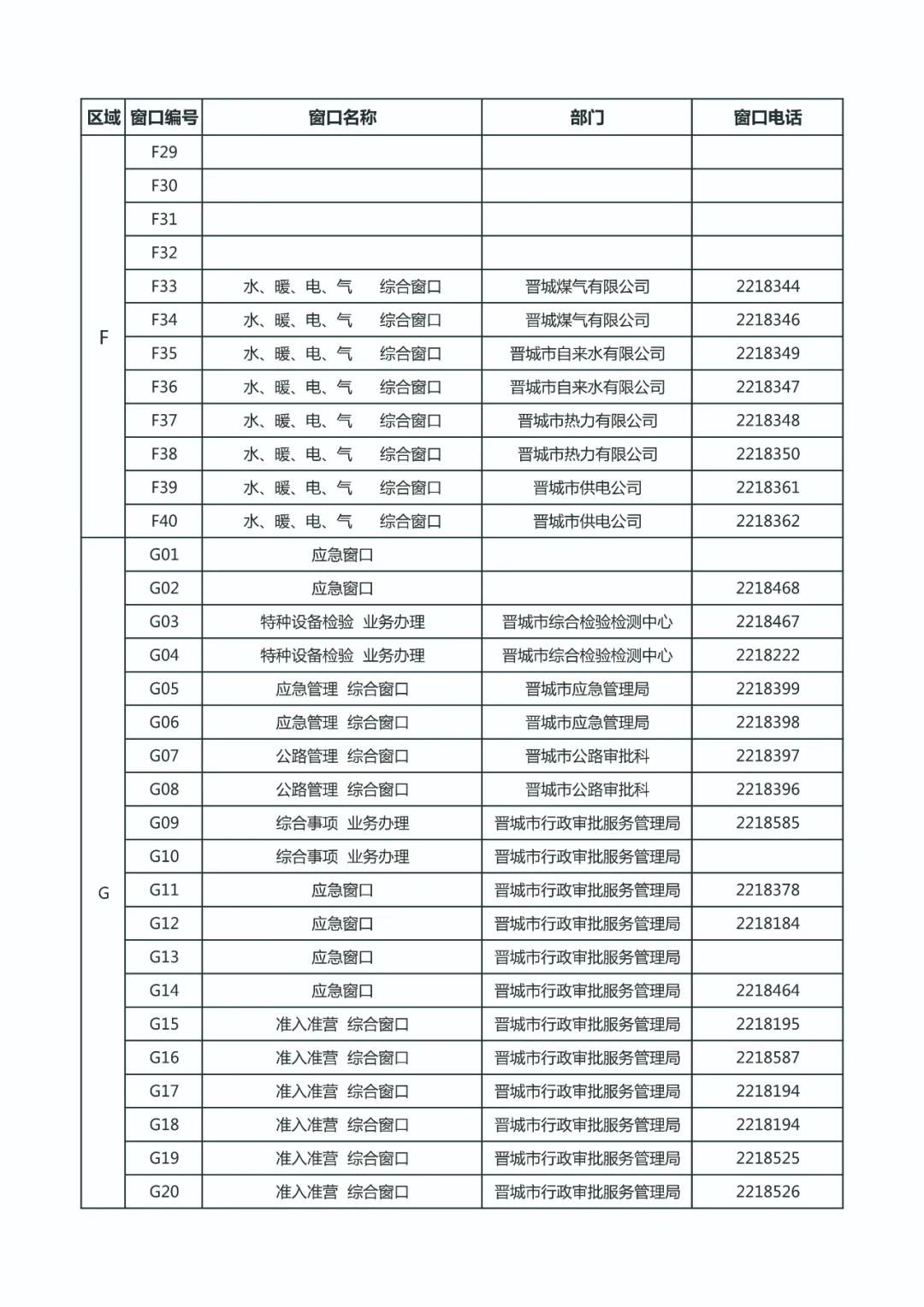 | 区域 | 窗口编号 | 窗口名称 | 部门 | 窗口电话 |
|---|---|---|---|---|
| F | F29 | | | |
| | F30 | | | |
| | F31 | | | |
| | F32 | | | |
| | F33 | 水、暖、电、气　综合窗口 | 晋城煤气有限公司 | 2218344 |
| | F34 | 水、暖、电、气　综合窗口 | 晋城煤气有限公司 | 2218346 |
| | F35 | 水、暖、电、气　综合窗口 | 晋城市自来水有限公司 | 2218349 |
| | F36 | 水、暖、电、气　综合窗口 | 晋城市自来水有限公司 | 2218347 |
| | F37 | 水、暖、电、气　综合窗口 | 晋城市热力有限公司 | 2218348 |
| | F38 | 水、暖、电、气　综合窗口 | 晋城市热力有限公司 | 2218350 |
| | F39 | 水、暖、电、气　综合窗口 | 晋城市供电公司 | 2218361 |
| | F40 | 水、暖、电、气　综合窗口 | 晋城市供电公司 | 2218362 |
| G | G01 | 应急窗口 | | |
| | G02 | 应急窗口 | | 2218468 |
| | G03 | 特种设备检验　业务办理 | 晋城市综合检验检测中心 | 2218467 |
| | G04 | 特种设备检验　业务办理 | 晋城市综合检验检测中心 | 2218222 |
| | G05 | 应急管理　综合窗口 | 晋城市应急管理局 | 2218399 |
| | G06 | 应急管理　综合窗口 | 晋城市应急管理局 | 2218398 |
| | G07 | 公路管理　综合窗口 | 晋城市公路审批科 | 2218397 |
| | G08 | 公路管理　综合窗口 | 晋城市公路审批科 | 2218396 |
| | G09 | 综合事项　业务办理 | 晋城市行政审批服务管理局 | 2218585 |
| | G10 | 综合事项　业务办理 | 晋城市行政审批服务管理局 | |
| | G11 | 应急窗口 | 晋城市行政审批服务管理局 | 2218378 |
| | G12 | 应急窗口 | 晋城市行政审批服务管理局 | 2218184 |
| | G13 | 应急窗口 | 晋城市行政审批服务管理局 | |
| | G14 | 应急窗口 | 晋城市行政审批服务管理局 | 2218464 |
| | G15 | 准入准营　综合窗口 | 晋城市行政审批服务管理局 | 2218195 |
| | G16 | 准入准营　综合窗口 | 晋城市行政审批服务管理局 | 2218587 |
| | G17 | 准入准营　综合窗口 | 晋城市行政审批服务管理局 | 2218194 |
| | G18 | 准入准营　综合窗口 | 晋城市行政审批服务管理局 | 2218194 |
| | G19 | 准入准营　综合窗口 | 晋城市行政审批服务管理局 | 2218525 |
| | G20 | 准入准营　综合窗口 | 晋城市行政审批服务管理局 | 2218526 |